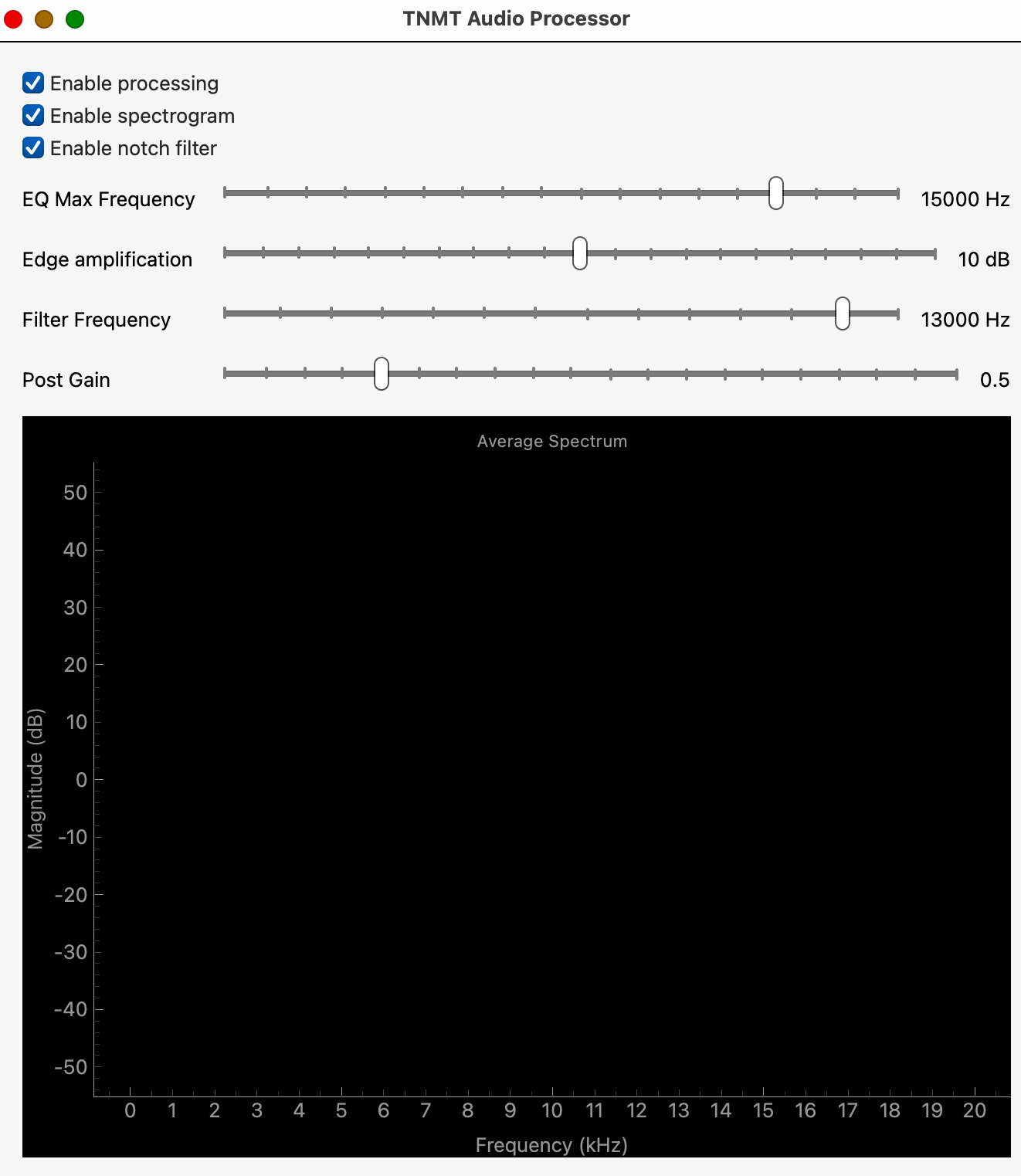 TNMT Audio Processor

Enable processing
Enable spectrogram
Enable notch filter

EQ Max Frequency 15000 Hz
Edge amplification 10 dB
Filter Frequency 13000 Hz
Post Gain 0.5

Average Spectrum

Magnitude (dB)

50
40
30
20
10
0
-10
-20
-30
-40
-50

0 1 2 3 4 5 6 7 8 9 10 11 12 13 14 15 16 17 18 19 20

Frequency (kHz)